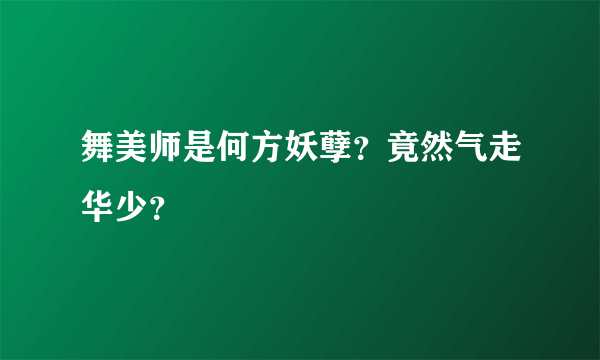 舞美师是何方妖孽？竟然气走华少？